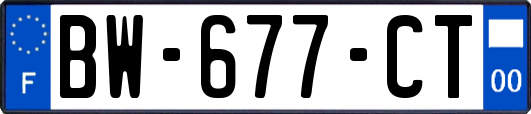 F
BW-677-CT
00